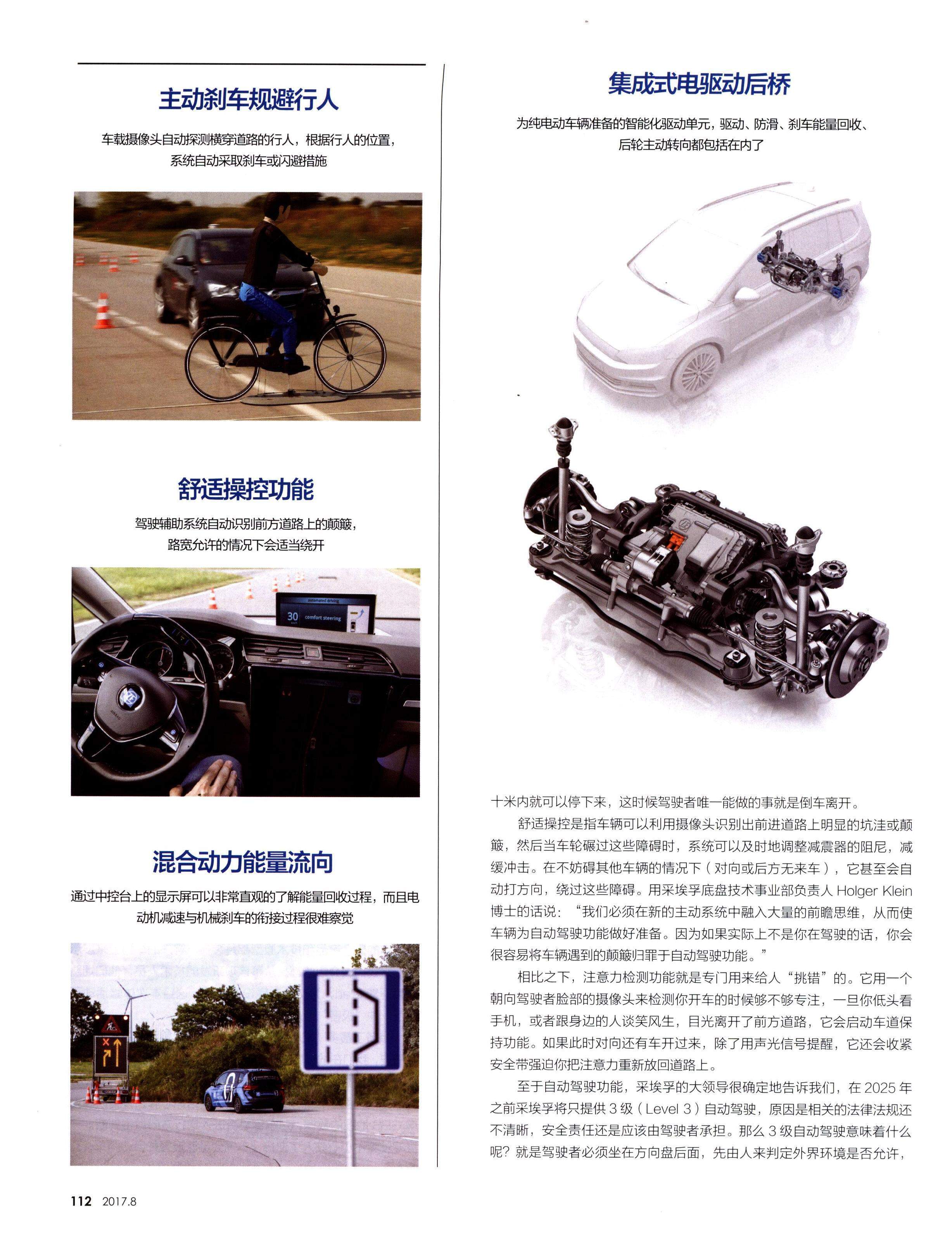 主动刹车规避行人

车载摄像头自动探测横穿道路的行人，根据行人的位置，系统自动采取刹车或闪避措施

舒适操控功能

驾驶辅助系统自动识别前方道路上的颠簸，路宽允许的情况下会适当绕开

automated driving
30
comfort steering

混合动力能量流向

通过中控台上的显示屏可以非常直观的了解能量回收过程，而且电动机减速与机械刹车的衔接过程很难察觉

集成式电驱动后桥

为纯电动车辆准备的智能化驱动单元，驱动、防滑、刹车能量回收、后轮主动转向都包括在内了

十米内就可以停下来，这时候驾驶者唯一能做的事就是倒车离开。

舒适操控是指车辆可以利用摄像头识别出前进道路上明显的坑洼或颠簸，然后当车轮碾过这些障碍时，系统可以及时地调整减震器的阻尼，减缓冲击。在不妨碍其他车辆的情况下（对向或后方无来车），它甚至会自动打方向，绕过这些障碍。用采埃孚底盘技术事业部负责人 Holger Klein 博士的话说：“我们必须在新的主动系统中融入大量的前瞻思维，从而使车辆为自动驾驶功能做好准备。因为如果实际上不是你在驾驶的话，你会很容易将车辆遇到的颠簸归罪于自动驾驶功能。”

相比之下，注意力检测功能就是专门用来给人“挑错”的。它用一个朝向驾驶者脸部的摄像头来检测你开车的时候够不够专注，一旦你低头看手机，或者跟身边的人谈笑风生，目光离开了前方道路，它会启动车道保持功能。如果此时对向还有车开过来，除了用声光信号提醒，它还会收紧安全带强迫你把注意力重新放回道路上。

至于自动驾驶功能，采埃孚的大领导很确定地告诉我们，在 2025 年之前采埃孚将只提供 3 级（Level 3）自动驾驶，原因是相关的法律法规还不清晰，安全责任还是应该由驾驶者承担。那么 3 级自动驾驶意味着什么呢？就是驾驶者必须坐在方向盘后面，先由人来判定外界环境是否允许，

112 2017.8